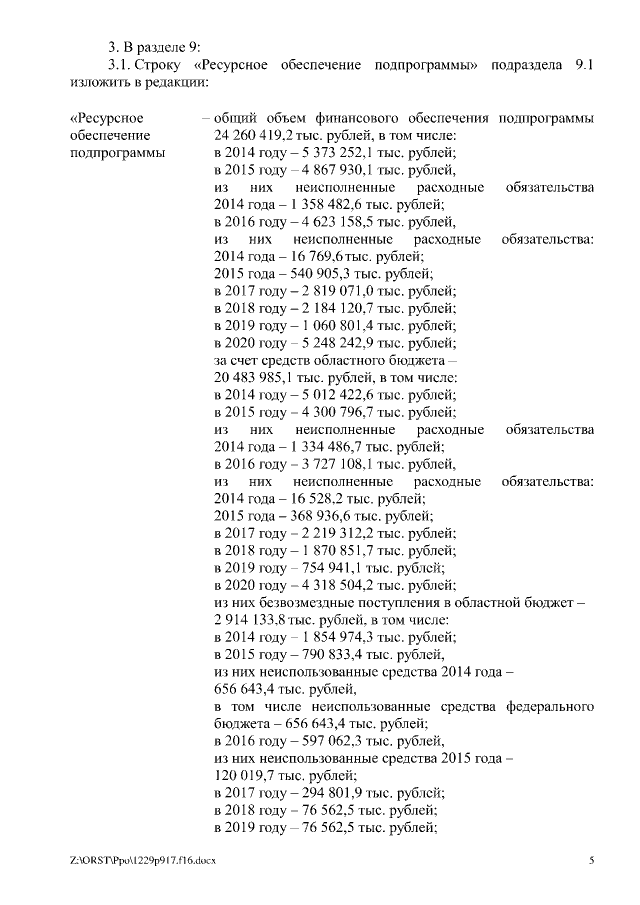 3. В разделе 9:

3.1. Строку «Ресурсное обеспечение подпрограммы» подраздела 9.1 изложить в редакции:

«Ресурсное обеспечение подпрограммы

– общий объем финансового обеспечения подпрограммы 24 260 419,2 тыс. рублей, в том числе:
в 2014 году – 5 373 252,1 тыс. рублей;
в 2015 году – 4 867 930,1 тыс. рублей,
из них неисполненные расходные обязательства 2014 года – 1 358 482,6 тыс. рублей;
в 2016 году – 4 623 158,5 тыс. рублей,
из них неисполненные расходные обязательства:
2014 года – 16 769,6 тыс. рублей;
2015 года – 540 905,3 тыс. рублей;
в 2017 году – 2 819 071,0 тыс. рублей;
в 2018 году – 2 184 120,7 тыс. рублей;
в 2019 году – 1 060 801,4 тыс. рублей;
в 2020 году – 5 248 242,9 тыс. рублей;
за счет средств областного бюджета –
20 483 985,1 тыс. рублей, в том числе:
в 2014 году – 5 012 422,6 тыс. рублей;
в 2015 году – 4 300 796,7 тыс. рублей;
из них неисполненные расходные обязательства 2014 года – 1 334 486,7 тыс. рублей;
в 2016 году – 3 727 108,1 тыс. рублей,
из них неисполненные расходные обязательства:
2014 года – 16 528,2 тыс. рублей;
2015 года – 368 936,6 тыс. рублей;
в 2017 году – 2 219 312,2 тыс. рублей;
в 2018 году – 1 870 851,7 тыс. рублей;
в 2019 году – 754 941,1 тыс. рублей;
в 2020 году – 4 318 504,2 тыс. рублей;
из них безвозмездные поступления в областной бюджет –
2 914 133,8 тыс. рублей, в том числе:
в 2014 году – 1 854 974,3 тыс. рублей;
в 2015 году – 790 833,4 тыс. рублей,
из них неиспользованные средства 2014 года –
656 643,4 тыс. рублей,
в том числе неиспользованные средства федерального бюджета – 656 643,4 тыс. рублей;
в 2016 году – 597 062,3 тыс. рублей,
из них неиспользованные средства 2015 года –
120 019,7 тыс. рублей;
в 2017 году – 294 801,9 тыс. рублей;
в 2018 году – 76 562,5 тыс. рублей;
в 2019 году – 76 562,5 тыс. рублей;

Z:\ORST\Ppo\1229p917.f16.docx

5